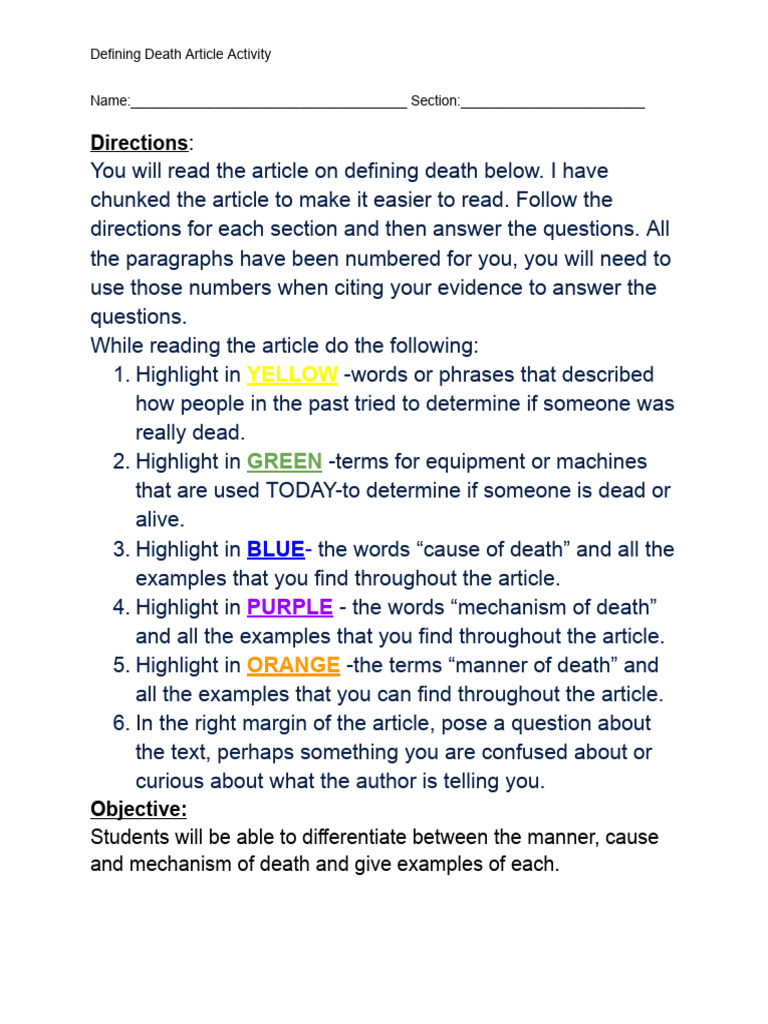 Defining Death Article Activity

Name:_________________________________ Section:______________________

Directions:
You will read the article on defining death below. I have chunked the article to make it easier to read. Follow the directions for each section and then answer the questions. All the paragraphs have been numbered for you, you will need to use those numbers when citing your evidence to answer the questions.
While reading the article do the following:
1. Highlight in YELLOW -words or phrases that described how people in the past tried to determine if someone was really dead.
2. Highlight in GREEN -terms for equipment or machines that are used TODAY-to determine if someone is dead or alive.
3. Highlight in BLUE- the words “cause of death” and all the examples that you find throughout the article.
4. Highlight in PURPLE - the words “mechanism of death” and all the examples that you find throughout the article.
5. Highlight in ORANGE -the terms “manner of death” and all the examples that you can find throughout the article.
6. In the right margin of the article, pose a question about the text, perhaps something you are confused about or curious about what the author is telling you.

Objective:
Students will be able to differentiate between the manner, cause and mechanism of death and give examples of each.